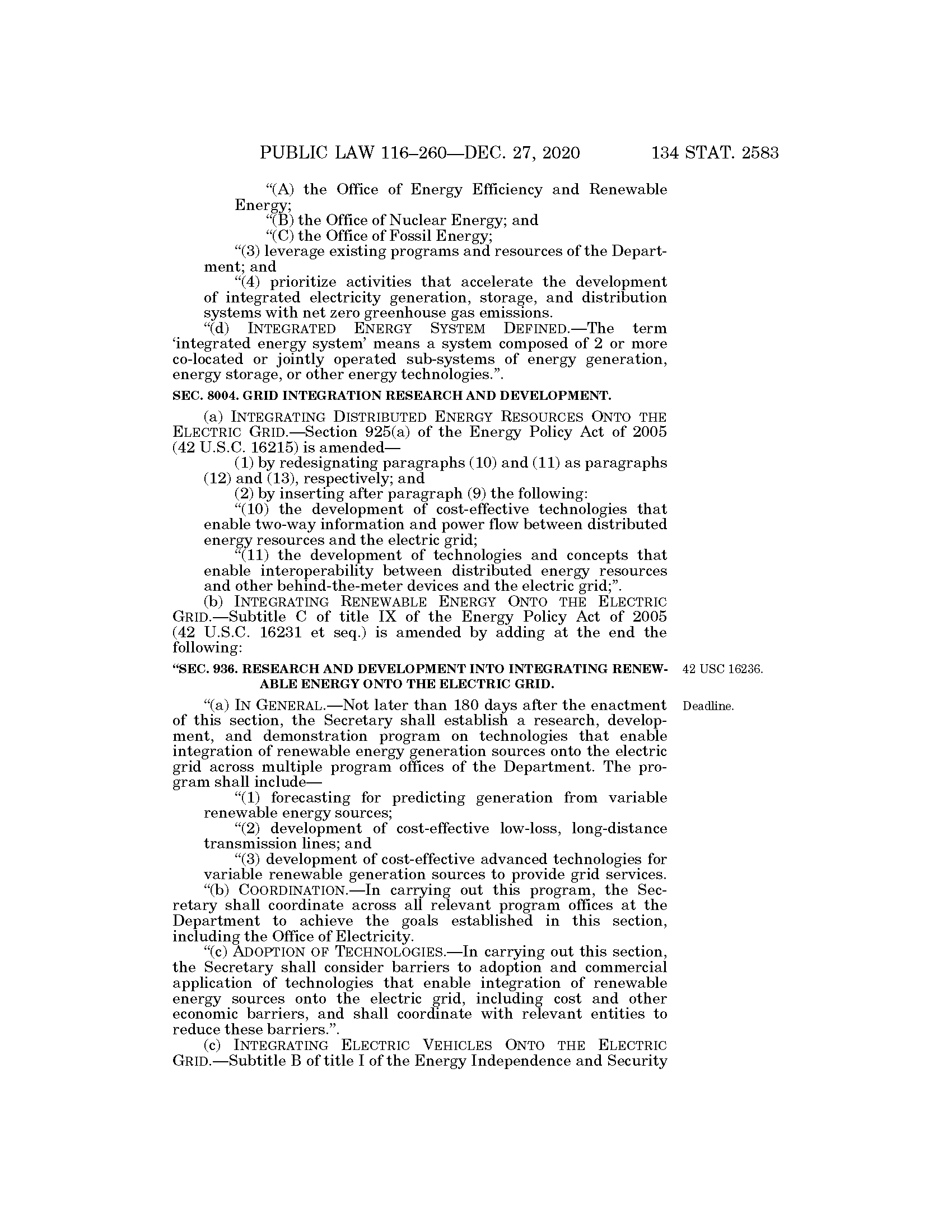 PUBLIC LAW 116–260—DEC. 27, 2020 134 STAT. 2583

"(A) the Office of Energy Efficiency and Renewable Energy;

"(B) the Office of Nuclear Energy; and

"(C) the Office of Fossil Energy;

"(3) leverage existing programs and resources of the Department; and

"(4) prioritize activities that accelerate the development of integrated electricity generation, storage, and distribution systems with net zero greenhouse gas emissions.

"(d) INTEGRATED ENERGY SYSTEM DEFINED.—The term 'integrated energy system' means a system composed of 2 or more co-located or jointly operated sub-systems of energy generation, energy storage, or other energy technologies.".

SEC. 8004. GRID INTEGRATION RESEARCH AND DEVELOPMENT.

(a) INTEGRATING DISTRIBUTED ENERGY RESOURCES ONTO THE ELECTRIC GRID.—Section 925(a) of the Energy Policy Act of 2005 (42 U.S.C. 16215) is amended—

(1) by redesignating paragraphs (10) and (11) as paragraphs (12) and (13), respectively; and

(2) by inserting after paragraph (9) the following:

"(10) the development of cost-effective technologies that enable two-way information and power flow between distributed energy resources and the electric grid;

"(11) the development of technologies and concepts that enable interoperability between distributed energy resources and other behind-the-meter devices and the electric grid;".

(b) INTEGRATING RENEWABLE ENERGY ONTO THE ELECTRIC GRID.—Subtitle C of title IX of the Energy Policy Act of 2005 (42 U.S.C. 16231 et seq.) is amended by adding at the end the following:

"SEC. 936. RESEARCH AND DEVELOPMENT INTO INTEGRATING RENEWABLE ENERGY ONTO THE ELECTRIC GRID.

42 USC 16236.

Deadline.

"(a) IN GENERAL.—Not later than 180 days after the enactment of this section, the Secretary shall establish a research, development, and demonstration program on technologies that enable integration of renewable energy generation sources onto the electric grid across multiple program offices of the Department. The program shall include—

"(1) forecasting for predicting generation from variable renewable energy sources;

"(2) development of cost-effective low-loss, long-distance transmission lines; and

"(3) development of cost-effective advanced technologies for variable renewable generation sources to provide grid services.

"(b) COORDINATION.—In carrying out this program, the Secretary shall coordinate across all relevant program offices at the Department to achieve the goals established in this section, including the Office of Electricity.

"(c) ADOPTION OF TECHNOLOGIES.—In carrying out this section, the Secretary shall consider barriers to adoption and commercial application of technologies that enable integration of renewable energy sources onto the electric grid, including cost and other economic barriers, and shall coordinate with relevant entities to reduce these barriers.".

(c) INTEGRATING ELECTRIC VEHICLES ONTO THE ELECTRIC GRID.—Subtitle B of title I of the Energy Independence and Security